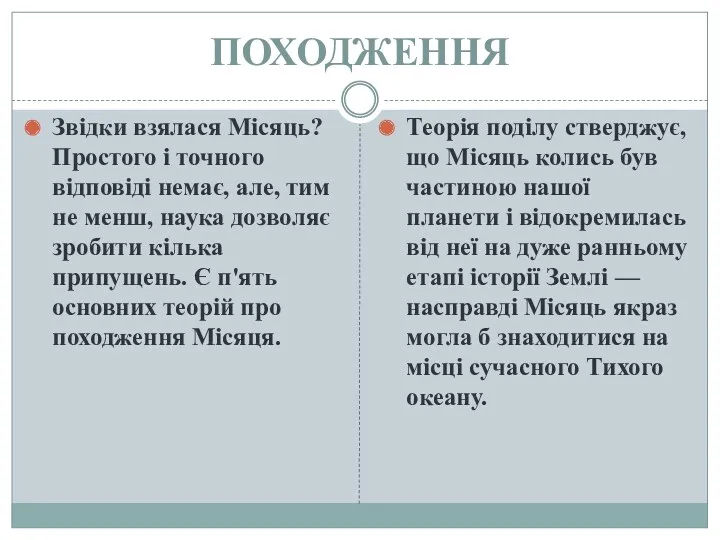 ПОХОДЖЕННЯ

Звідки взялася Місяць? Простого і точного відповіді немає, але, тим не менш, наука дозволяє зробити кілька припущень. Є п'ять основних теорій про походження Місяця.

Теорія поділу стверджує, що Місяць колись був частиною нашої планети і відокремилась від неї на дуже ранньому етапі історії Землі — насправді Місяць якраз могла б знаходитися на місці сучасного Тихого океану.